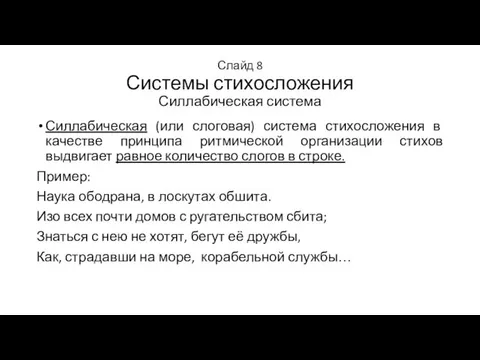 Слайд 8
Системы стихосложения
Силлабическая система

• Силлабическая (или слоговая) система стихосложения в качестве принципа ритмической организации стихов выдвигает равное количество слогов в строке.

Пример:

Наука ободрана, в лоскутах обшита.

Изо всех почти домов с ругательством сбита;

Знаться с нею не хотят, бегут её дружбы,

Как, страдавши на море, корабельной службы…